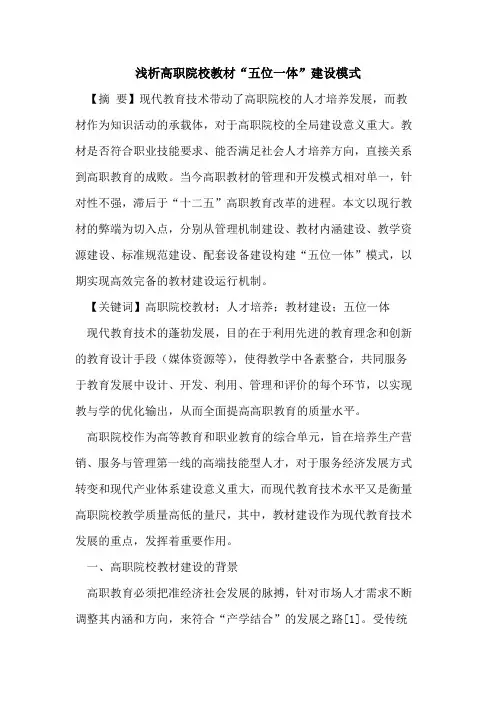 浅析高职院校教材“五位一体”建设模式

【摘 要】现代教育技术带动了高职院校的人才培养发展，而教材作为知识活动的承载体，对于高职院校的全局建设意义重大。教材是否符合职业技能要求、能否满足社会人才培养方向，直接关系到高职教育的成败。当今高职教材的管理和开发模式相对单一，针对性不强，滞后于“十二五”高职教育改革的进程。本文以现行教材的弊端为切入点，分别从管理机制建设、教材内涵建设、教学资源建设、标准规范建设、配套设备建设构建“五位一体”模式，以期实现高效完备的教材建设运行机制。

【关键词】高职院校教材；人才培养；教材建设；五位一体

现代教育技术的蓬勃发展，目的在于利用先进的教育理念和创新的教育设计手段（媒体资源等），使得教学中各素整合，共同服务于教育发展中设计、开发、利用、管理和评价的每个环节，以实现教与学的优化输出，从而全面提高高职教育的质量水平。

高职院校作为高等教育和职业教育的综合单元，旨在培养生产营销、服务与管理第一线的高端技能型人才，对于服务经济发展方式转变和现代产业体系建设意义重大，而现代教育技术水平又是衡量高职院校教学质量高低的量尺，其中，教材建设作为现代教育技术发展的重点，发挥着重要作用。

一、高职院校教材建设的背景

高职教育必须把准经济社会发展的脉搏，针对市场人才需求不断调整其内涵和方向，来符合“产学结合”的发展之路[1]。受传统